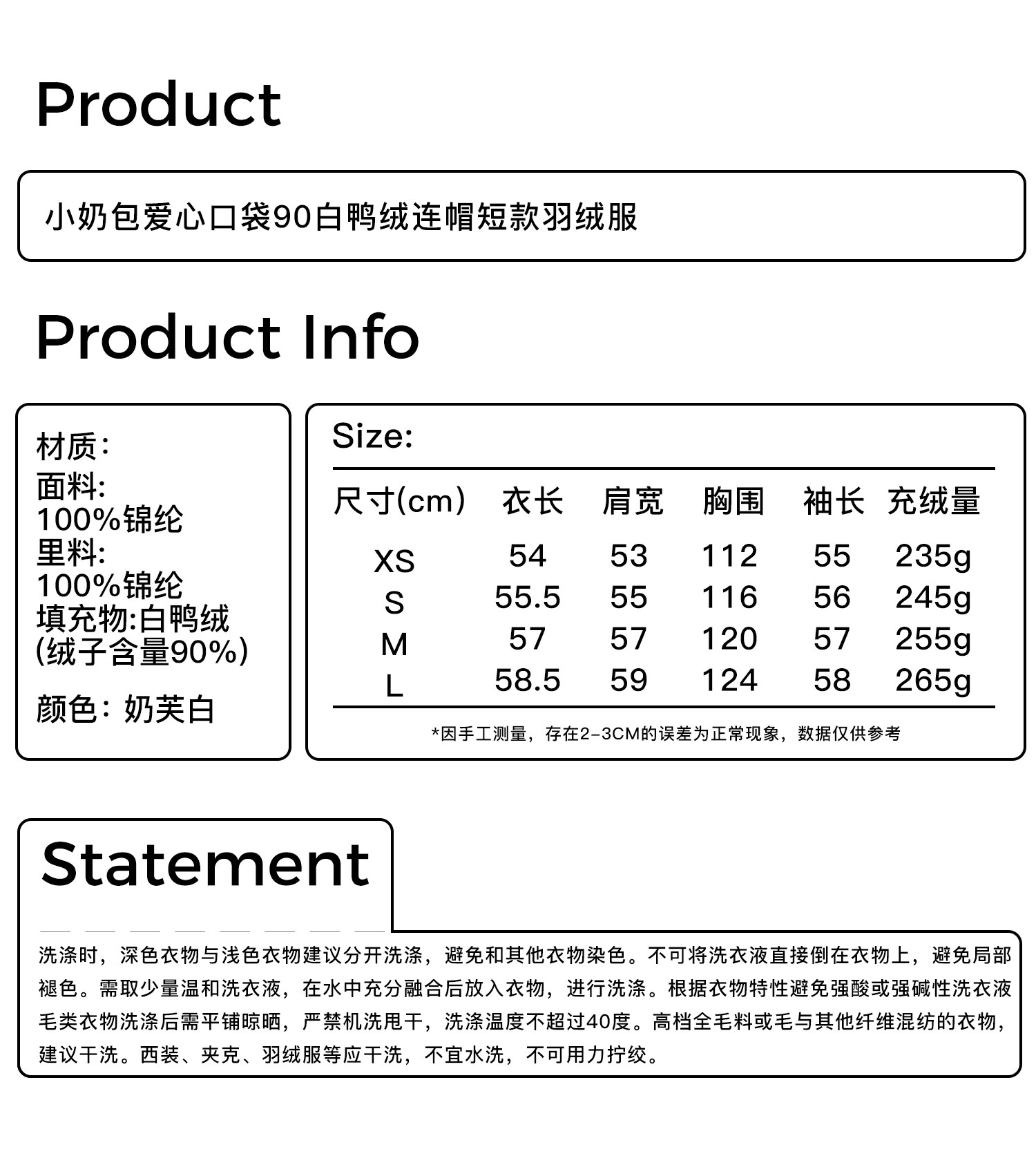 Product

小奶包爱心口袋90白鸭绒连帽短款羽绒服

Product Info

材质:
面料:
100%锦纶
里料:
100%锦纶
填充物:白鸭绒
(绒子含量90%)

颜色: 奶芙白

Size:

| 尺寸(cm) | 衣长 | 肩宽 | 胸围 | 袖长 | 充绒量 |
|---|---|---|---|---|---|
| XS | 54 | 53 | 112 | 55 | 235g |
| S | 55.5 | 55 | 116 | 56 | 245g |
| M | 57 | 57 | 120 | 57 | 255g |
| L | 58.5 | 59 | 124 | 58 | 265g |

*因手工测量，存在2-3CM的误差为正常现象，数据仅供参考

Statement

洗涤时，深色衣物与浅色衣物建议分开洗涤，避免和其他衣物染色。不可将洗衣液直接倒在衣物上，避免局部褪色。需取少量温和洗衣液，在水中充分融合后放入衣物，进行洗涤。根据衣物特性避免强酸或强碱性洗衣液毛类衣物洗涤后需平铺晾晒，严禁机洗甩干，洗涤温度不超过40度。高档全毛料或毛与其他纤维混纺的衣物，建议干洗。西装、夹克、羽绒服等应干洗，不宜水洗，不可用力拧绞。